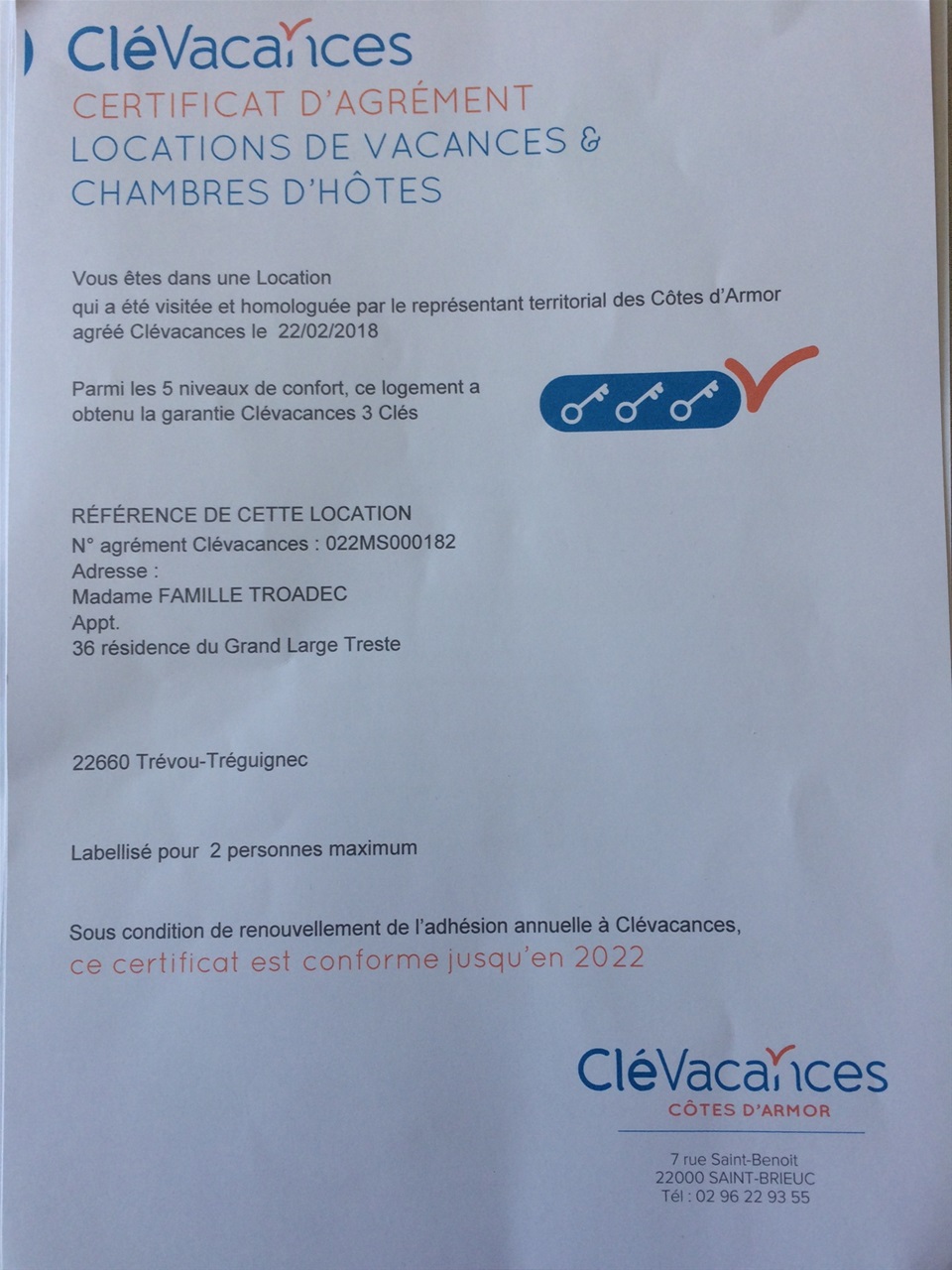 CléVacances

CERTIFICAT D'AGRÉMENT
LOCATIONS DE VACANCES &
CHAMBRES D'HÔTES

Vous êtes dans une Location qui a été visitée et homologuée par le représentant territorial des Côtes d'Armor agréé Clévacances le 22/02/2018

Parmi les 5 niveaux de confort, ce logement a obtenu la garantie Clévacances 3 Clés

RÉFÉRENCE DE CETTE LOCATION
N° agrément Clévacances : 022MS000182
Adresse :
Madame FAMILLE TROADEC
Appt.
36 résidence du Grand Large Treste

22660 Trévou-Tréguignec

Labellisé pour 2 personnes maximum

Sous condition de renouvellement de l'adhésion annuelle à Clévacances,
ce certificat est conforme jusqu'en 2022

CléVacances
CÔTES D'ARMOR

7 rue Saint-Benoit
22000 SAINT-BRIEUC
Tél : 02 96 22 93 55